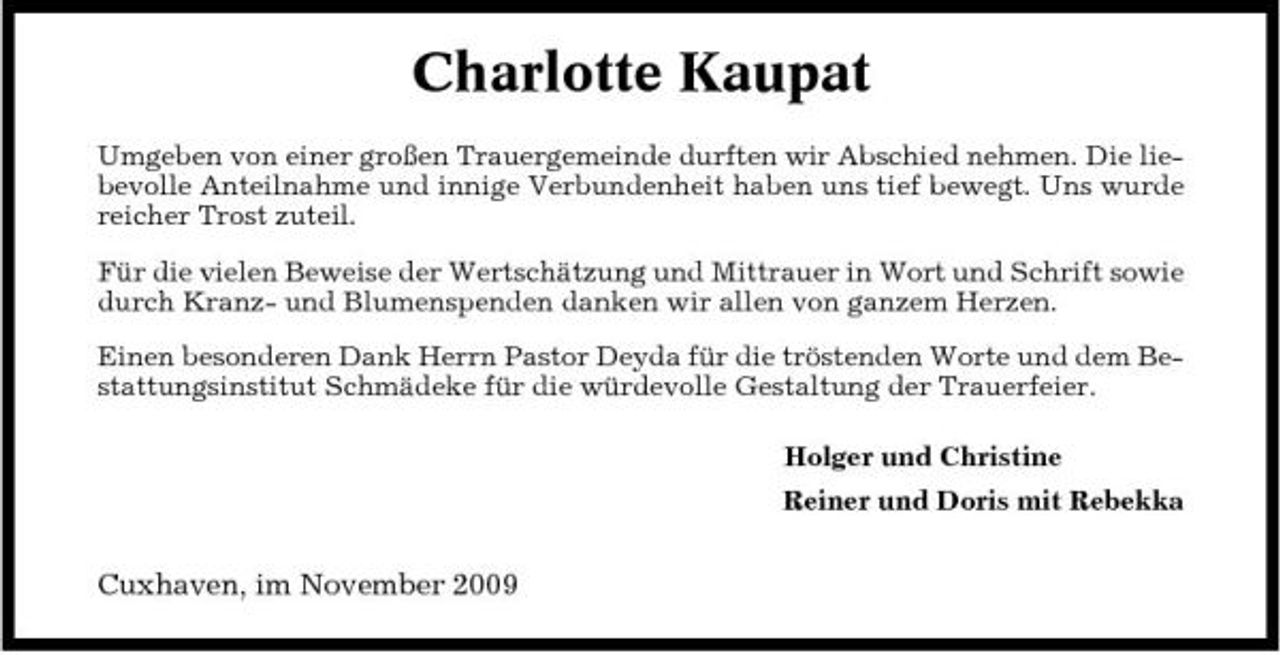 Charlotte Kaupat

Umgeben von einer großen Trauergemeinde durften wir Abschied nehmen. Die liebevolle Anteilnahme und innige Verbundenheit haben uns tief bewegt. Uns wurde reicher Trost zuteil.

Für die vielen Beweise der Wertschätzung und Mittrauer in Wort und Schrift sowie durch Kranz- und Blumenspenden danken wir allen von ganzem Herzen.

Einen besonderen Dank Herrn Pastor Deyda für die tröstenden Worte und dem Bestattungsinstitut Schmädeke für die würdevolle Gestaltung der Trauerfeier.

Holger und Christine
Reiner und Doris mit Rebekka

Cuxhaven, im November 2009